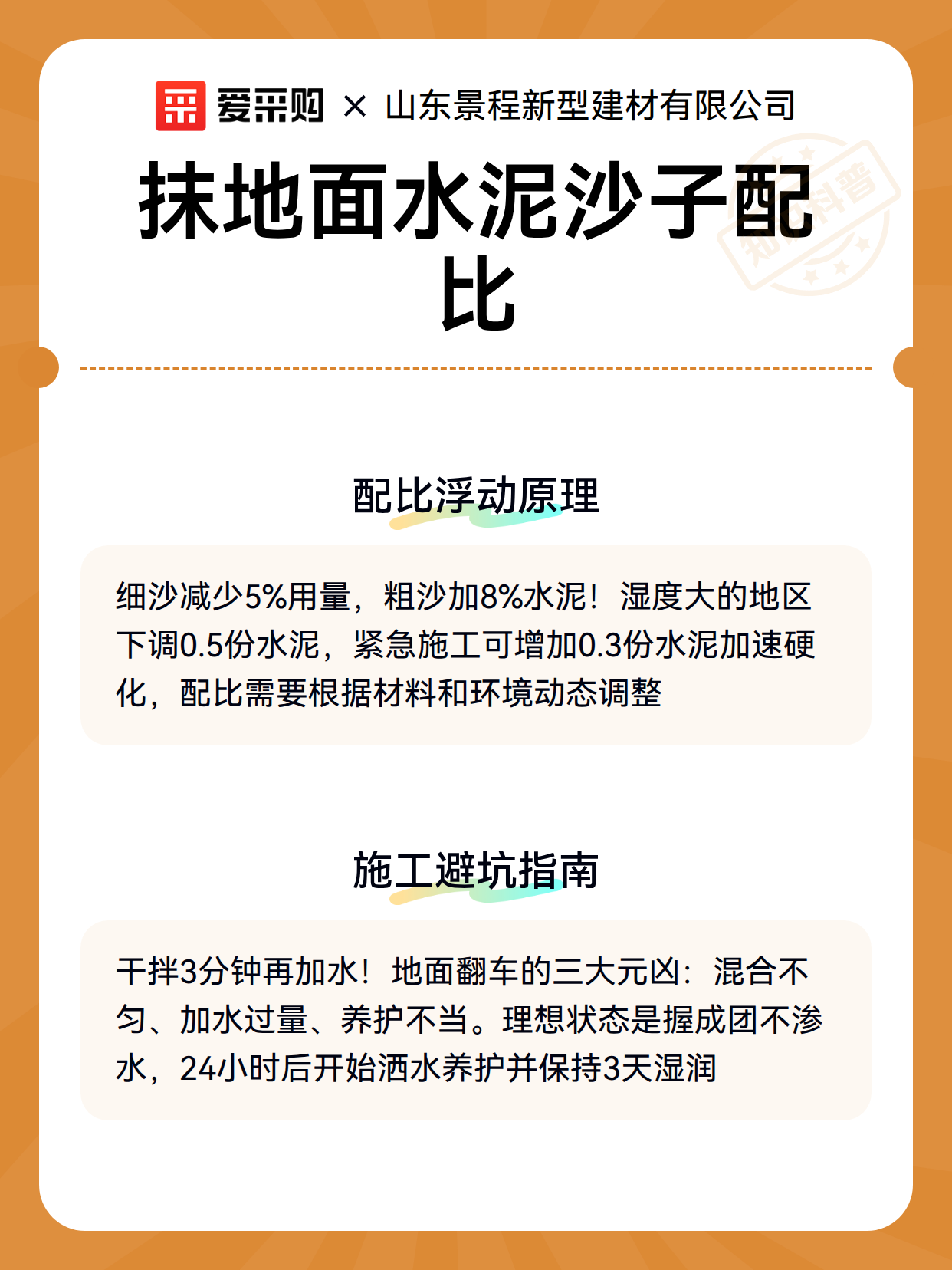 爱采购 × 山东景程新型建材有限公司

抹地面水泥沙子配比

知识科普

配比浮动原理

细沙减少5%用量，粗沙加8%水泥！湿度大的地区下调0.5份水泥，紧急施工可增加0.3份水泥加速硬化，配比需要根据材料和环境动态调整

施工避坑指南

干拌3分钟再加水！地面翻车的三大元凶：混合不匀、加水过量、养护不当。理想状态是握成团不渗水，24小时后开始洒水养护并保持3天湿润